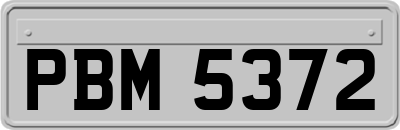 PBM 5372